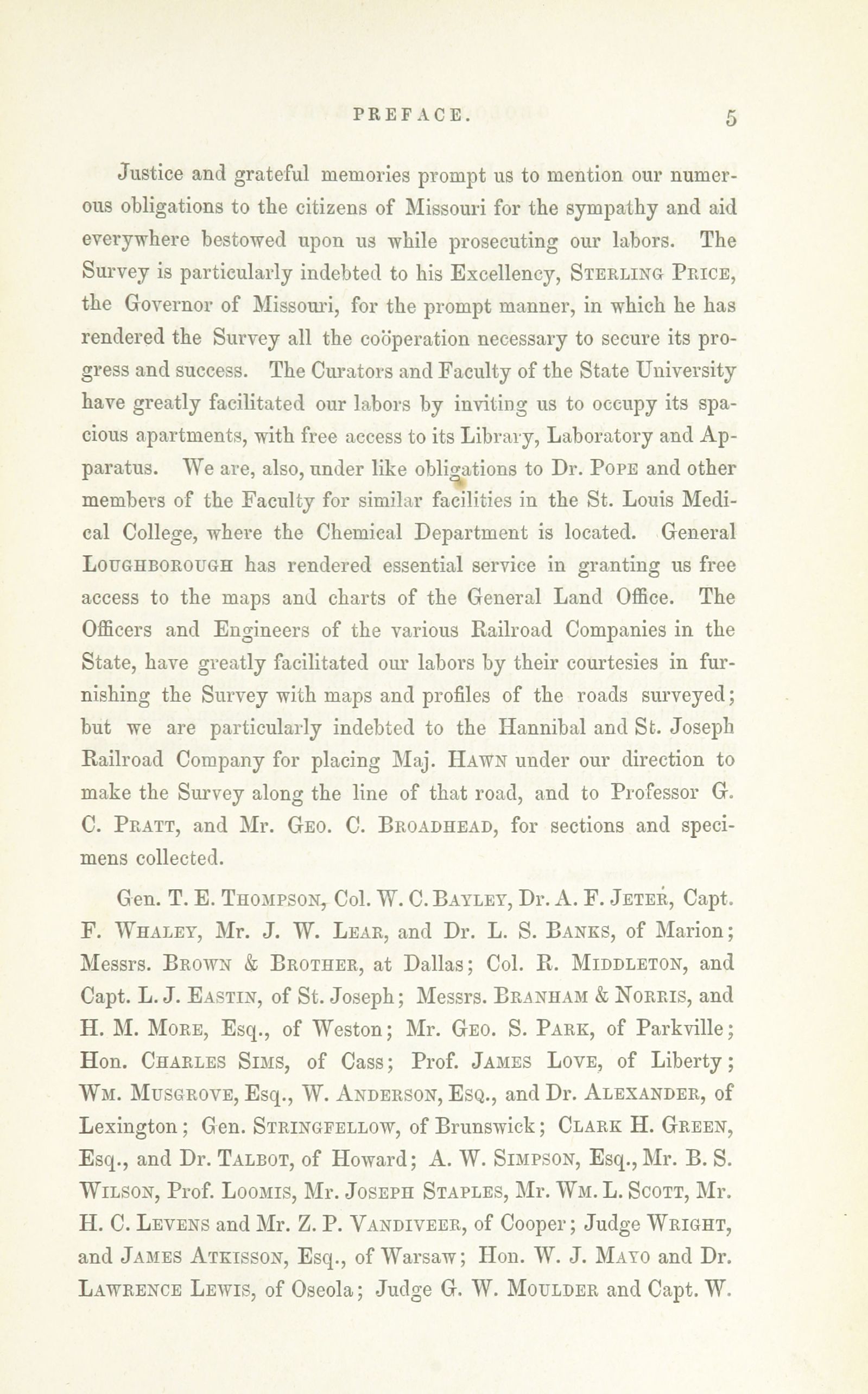 PREFACE. 5

Justice and grateful memories prompt us to mention our numerous obligations to the citizens of Missouri for the sympathy and aid everywhere bestowed upon us while prosecuting our labors. The Survey is particularly indebted to his Excellency, STERLING PRICE, the Governor of Missouri, for the prompt manner, in which he has rendered the Survey all the coöperation necessary to secure its progress and success. The Curators and Faculty of the State University have greatly facilitated our labors by inviting us to occupy its spacious apartments, with free access to its Library, Laboratory and Apparatus. We are, also, under like obligations to Dr. POPE and other members of the Faculty for similar facilities in the St. Louis Medical College, where the Chemical Department is located. General LOUGHBOROUGH has rendered essential service in granting us free access to the maps and charts of the General Land Office. The Officers and Engineers of the various Railroad Companies in the State, have greatly facilitated our labors by their courtesies in furnishing the Survey with maps and profiles of the roads surveyed; but we are particularly indebted to the Hannibal and St. Joseph Railroad Company for placing Maj. HAWN under our direction to make the Survey along the line of that road, and to Professor G. C. PRATT, and Mr. GEO. C. BROADHEAD, for sections and specimens collected.

Gen. T. E. THOMPSON, Col. W. C. BAYLEY, Dr. A. F. JETER, Capt. F. WHALEY, Mr. J. W. LEAR, and Dr. L. S. BANKS, of Marion; Messrs. BROWN & BROTHER, at Dallas; Col. R. MIDDLETON, and Capt. L. J. EASTIN, of St. Joseph; Messrs. BRANHAM & NORRIS, and H. M. MORE, Esq., of Weston; Mr. GEO. S. PARK, of Parkville; Hon. CHARLES SIMS, of Cass; Prof. JAMES LOVE, of Liberty; WM. MUSGROVE, Esq., W. ANDERSON, ESQ., and Dr. ALEXANDER, of Lexington; Gen. STRINGFELLOW, of Brunswick; CLARK H. GREEN, Esq., and Dr. TALBOT, of Howard; A. W. SIMPSON, Esq., Mr. B. S. WILSON, Prof. LOOMIS, Mr. JOSEPH STAPLES, Mr. WM. L. SCOTT, Mr. H. C. LEVENS and Mr. Z. P. VANDIVEER, of Cooper; Judge WRIGHT, and JAMES ATKISSON, Esq., of Warsaw; Hon. W. J. MAYO and Dr. LAWRENCE LEWIS, of Oseola; Judge G. W. MOULDER and Capt. W.